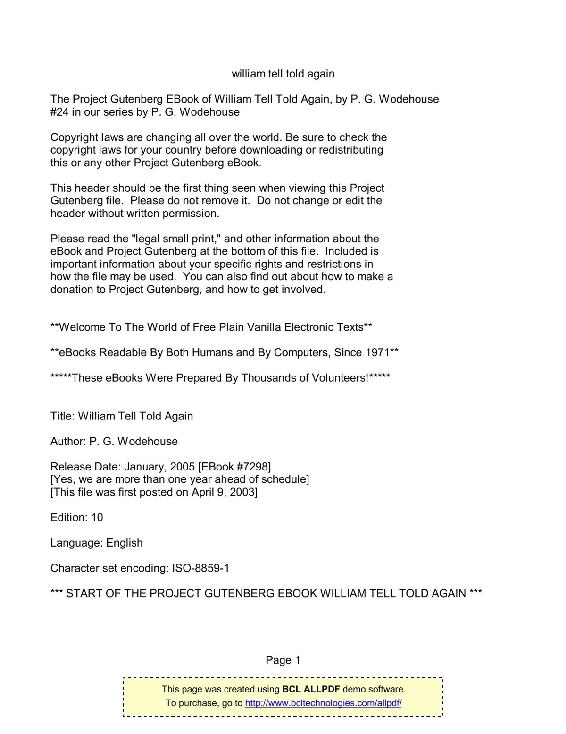 william tell told again

The Project Gutenberg EBook of William Tell Told Again, by P. G. Wodehouse
#24 in our series by P. G. Wodehouse

Copyright laws are changing all over the world. Be sure to check the copyright laws for your country before downloading or redistributing this or any other Project Gutenberg eBook.

This header should be the first thing seen when viewing this Project Gutenberg file. Please do not remove it. Do not change or edit the header without written permission.

Please read the "legal small print," and other information about the eBook and Project Gutenberg at the bottom of this file. Included is important information about your specific rights and restrictions in how the file may be used. You can also find out about how to make a donation to Project Gutenberg, and how to get involved.

**Welcome To The World of Free Plain Vanilla Electronic Texts**

**eBooks Readable By Both Humans and By Computers, Since 1971**

*****These eBooks Were Prepared By Thousands of Volunteers!*****

Title: William Tell Told Again

Author: P. G. Wodehouse

Release Date: January, 2005 [EBook #7298]
[Yes, we are more than one year ahead of schedule]
[This file was first posted on April 9, 2003]

Edition: 10

Language: English

Character set encoding: ISO-8859-1

*** START OF THE PROJECT GUTENBERG EBOOK WILLIAM TELL TOLD AGAIN ***

Page 1

This page was created using BCL ALLPDF demo software.
To purchase, go to http://www.bcltechnologies.com/allpdf/